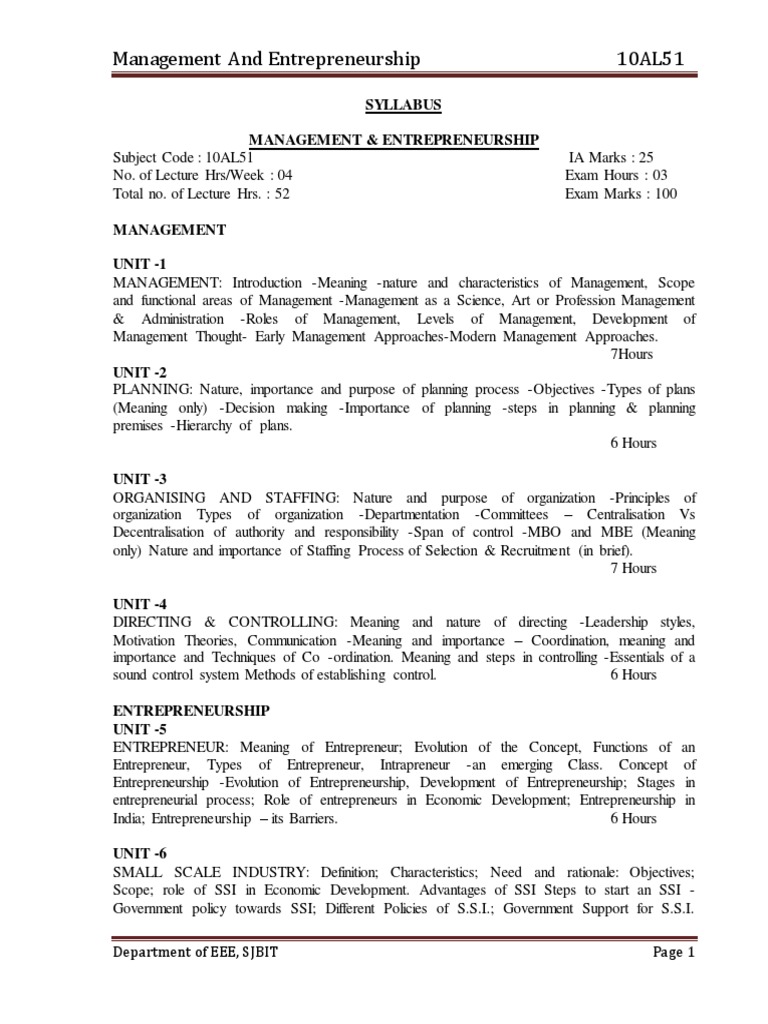 Management And Entrepreneurship 10AL51

SYLLABUS

MANAGEMENT & ENTREPRENEURSHIP

Subject Code : 10AL51 IA Marks : 25
No. of Lecture Hrs/Week : 04 Exam Hours : 03
Total no. of Lecture Hrs. : 52 Exam Marks : 100

MANAGEMENT

UNIT -1
MANAGEMENT: Introduction -Meaning -nature and characteristics of Management, Scope and functional areas of Management -Management as a Science, Art or Profession Management & Administration -Roles of Management, Levels of Management, Development of Management Thought- Early Management Approaches-Modern Management Approaches.
7Hours

UNIT -2
PLANNING: Nature, importance and purpose of planning process -Objectives -Types of plans (Meaning only) -Decision making -Importance of planning -steps in planning & planning premises -Hierarchy of plans.
6 Hours

UNIT -3
ORGANISING AND STAFFING: Nature and purpose of organization -Principles of organization Types of organization -Departmentation -Committees – Centralisation Vs Decentralisation of authority and responsibility -Span of control -MBO and MBE (Meaning only) Nature and importance of Staffing Process of Selection & Recruitment (in brief).
7 Hours

UNIT -4
DIRECTING & CONTROLLING: Meaning and nature of directing -Leadership styles, Motivation Theories, Communication -Meaning and importance – Coordination, meaning and importance and Techniques of Co -ordination. Meaning and steps in controlling -Essentials of a sound control system Methods of establishing control. 6 Hours

ENTREPRENEURSHIP
UNIT -5
ENTREPRENEUR: Meaning of Entrepreneur; Evolution of the Concept, Functions of an Entrepreneur, Types of Entrepreneur, Intrapreneur -an emerging Class. Concept of Entrepreneurship -Evolution of Entrepreneurship, Development of Entrepreneurship; Stages in entrepreneurial process; Role of entrepreneurs in Economic Development; Entrepreneurship in India; Entrepreneurship – its Barriers. 6 Hours

UNIT -6
SMALL SCALE INDUSTRY: Definition; Characteristics; Need and rationale: Objectives; Scope; role of SSI in Economic Development. Advantages of SSI Steps to start an SSI - Government policy towards SSI; Different Policies of S.S.I.; Government Support for S.S.I.

Department of EEE, SJBIT Page 1